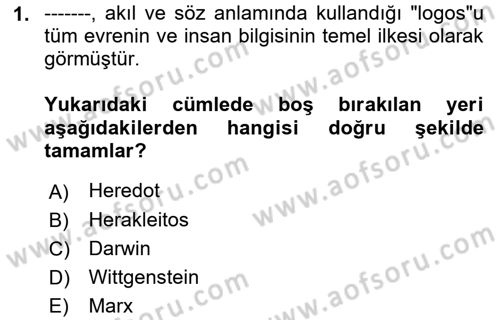 1. -------, akıl ve söz anlamında kullandığı "logos"u tüm evrenin ve insan bilgisinin temel ilkesi olarak görmüştür.

Yukarıdaki cümlede boş bırakılan yeri aşağıdakilerden hangisi doğru şekilde tamamlar?

A) Heredot
B) Herakleitos
C) Darwin
D) Wittgenstein
E) Marx

www.aofsoru.com